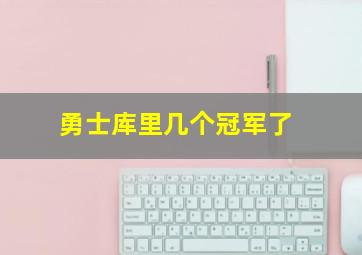 勇士库里几个冠军了